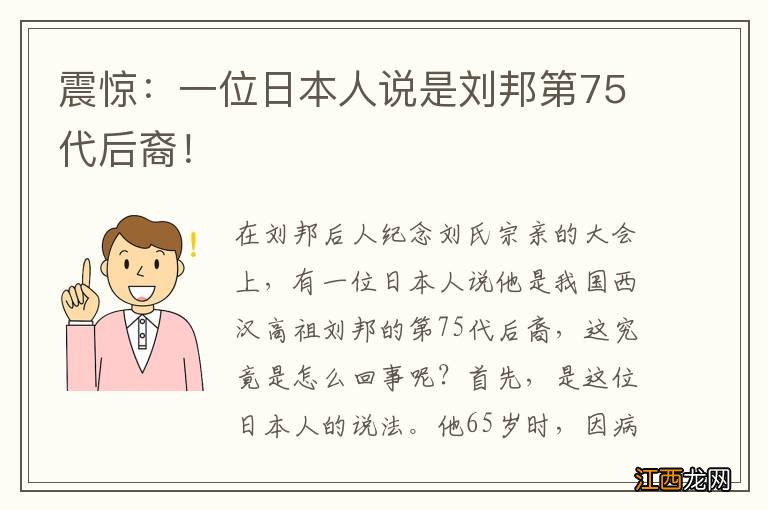 震惊：一位日本人说是刘邦第75代后裔！

在刘邦后人纪念刘氏宗亲的大会上，有一位日本人说他是我国西汉高祖刘邦的第75代后裔，这究竟是怎么回事呢？首先，是这位日本人的说法。他65岁时，因病

江西龙网